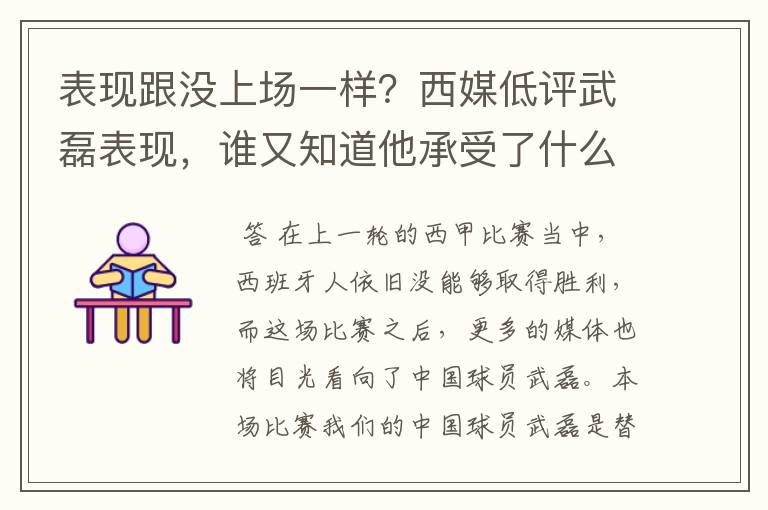 表现跟没上场一样？西媒低评武磊表现，谁又知道他承受了什么

答 在上一轮的西甲比赛当中，西班牙人依旧没能够取得胜利，而这场比赛之后，更多的媒体也将目光看向了中国球员武磊。本场比赛我们的中国球员武磊是替